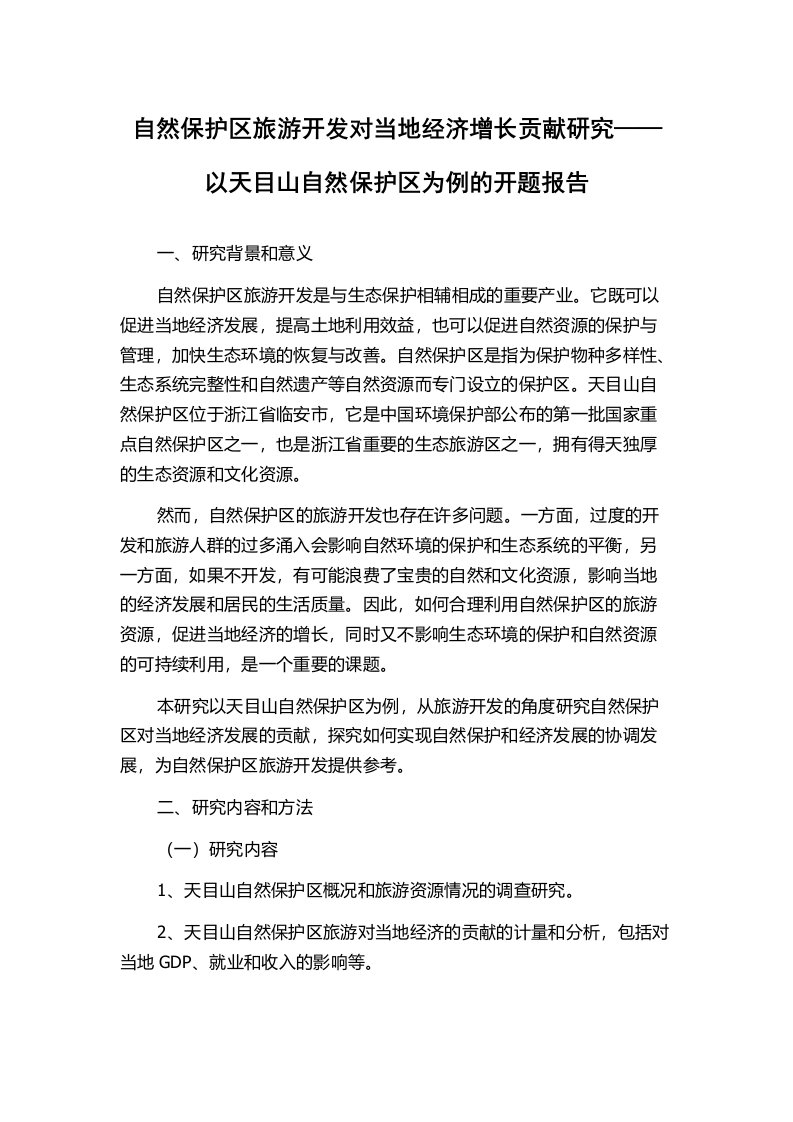 自然保护区旅游开发对当地经济增长贡献研究——以天目山自然保护区为例的开题报告

一、研究背景和意义

自然保护区旅游开发是与生态保护相辅相成的重要产业。它既可以促进当地经济发展，提高土地利用效益，也可以促进自然资源的保护与管理，加快生态环境的恢复与改善。自然保护区是指为保护物种多样性、生态系统完整性和自然遗产等自然资源而专门设立的保护区。天目山自然保护区位于浙江省临安市，它是中国环境保护部公布的第一批国家重点自然保护区之一，也是浙江省重要的生态旅游区之一，拥有得天独厚的生态资源和文化资源。

然而，自然保护区的旅游开发也存在许多问题。一方面，过度的开发和旅游人群的过多涌入会影响自然环境的保护和生态系统的平衡，另一方面，如果不开发，有可能浪费了宝贵的自然和文化资源，影响当地的经济发展和居民的生活质量。因此，如何合理利用自然保护区的旅游资源，促进当地经济的增长，同时又不影响生态环境的保护和自然资源的可持续利用，是一个重要的课题。

本研究以天目山自然保护区为例，从旅游开发的角度研究自然保护区对当地经济发展的贡献，探究如何实现自然保护和经济发展的协调发展，为自然保护区旅游开发提供参考。

二、研究内容和方法

（一）研究内容

1、天目山自然保护区概况和旅游资源情况的调查研究。

2、天目山自然保护区旅游对当地经济的贡献的计量和分析，包括对当地 GDP、就业和收入的影响等。